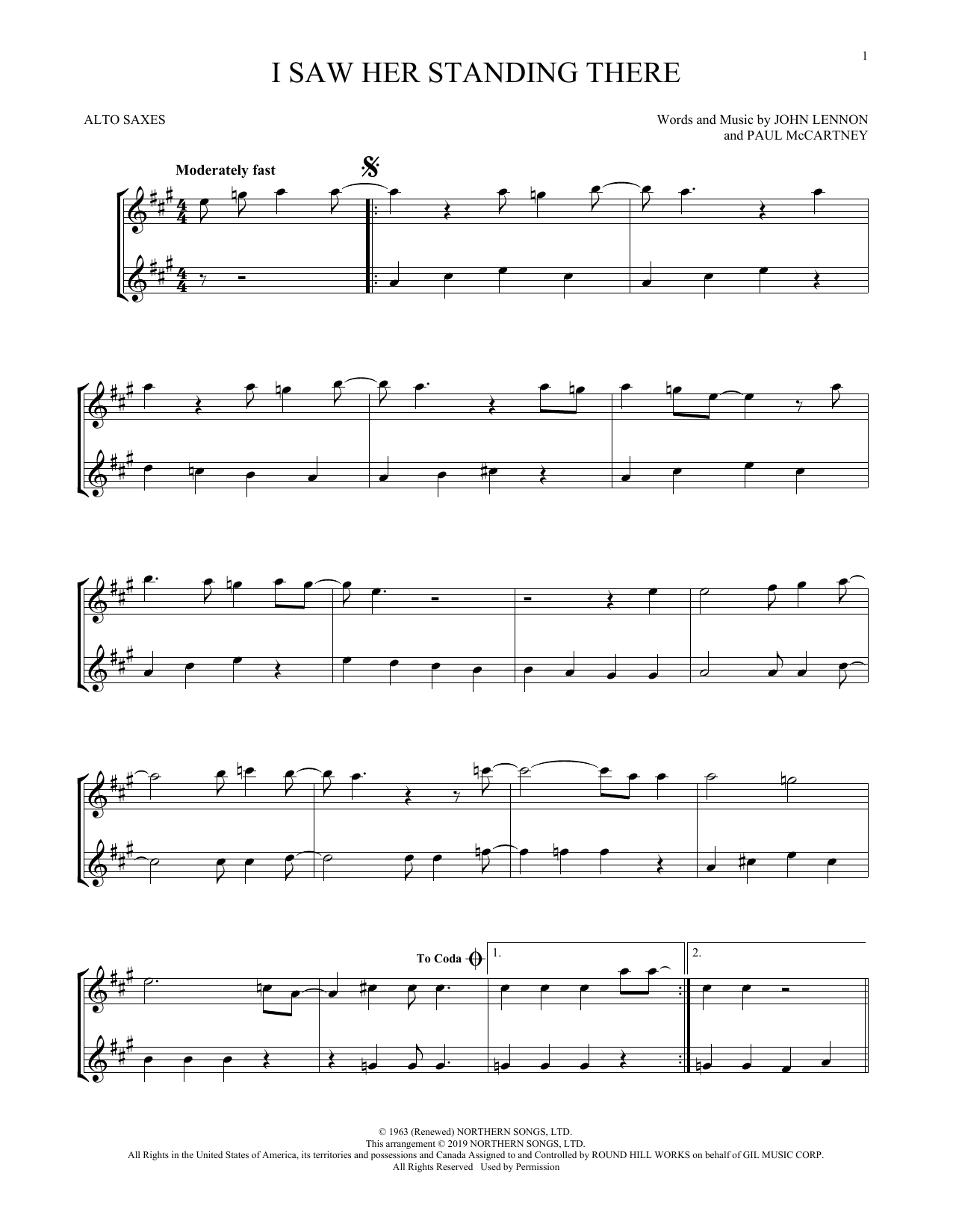 1

I SAW HER STANDING THERE

ALTO SAXES

Words and Music by JOHN LENNON
and PAUL McCARTNEY

Moderately fast

To Coda

1.

2.

© 1963 (Renewed) NORTHERN SONGS, LTD.
This arrangement © 2019 NORTHERN SONGS, LTD.
All Rights in the United States of America, its territories and possessions and Canada Assigned to and Controlled by ROUND HILL WORKS on behalf of GIL MUSIC CORP.
All Rights Reserved Used by Permission